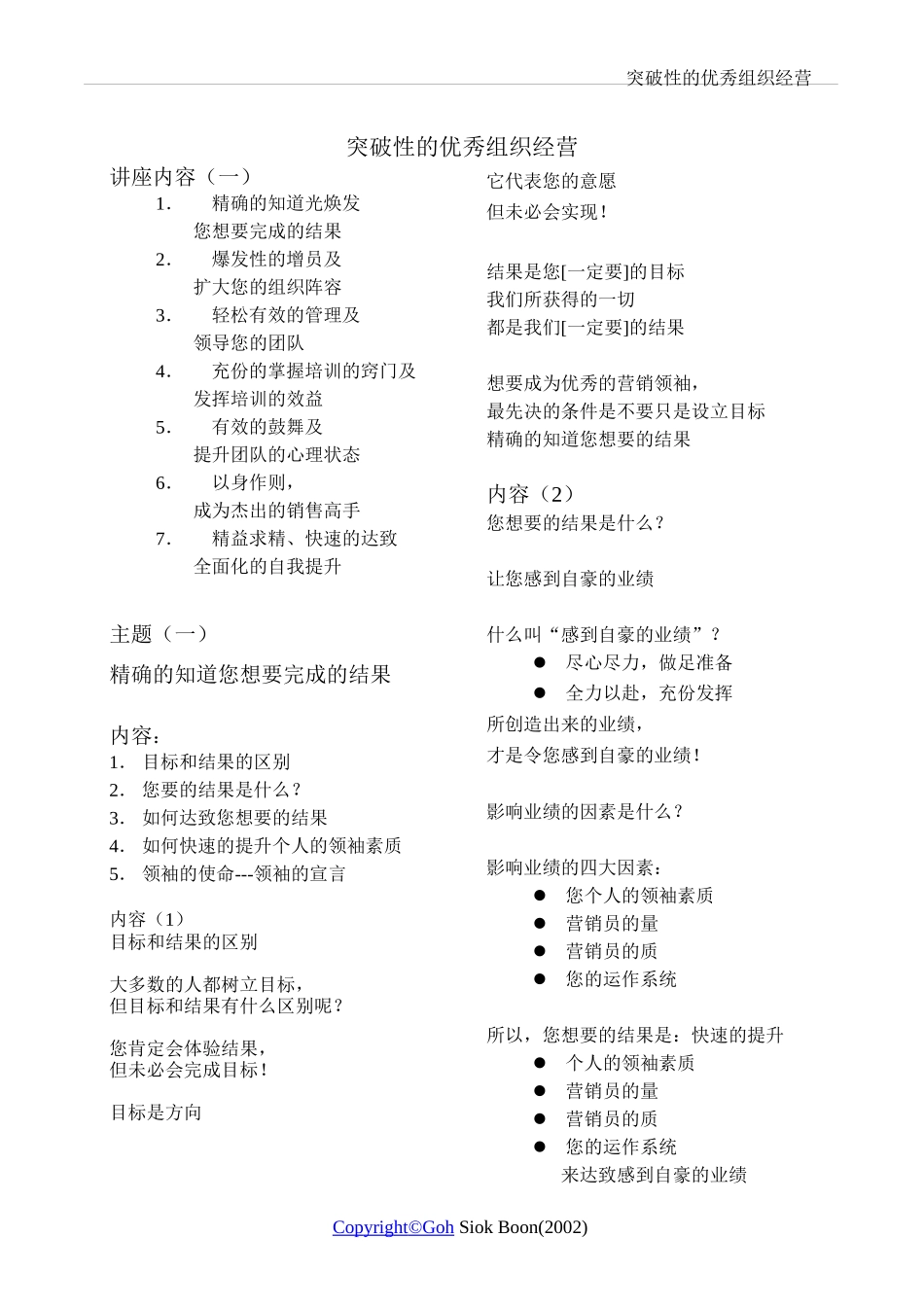 突破性的优秀组织经营

突破性的优秀组织经营

讲座内容（一）
1. 精确的知道光焕发
您想要完成的结果
2. 爆发性的增员及
扩大您的组织阵容
3. 轻松有效的管理及
领导您的团队
4. 充份的掌握培训的窍门及
发挥培训的效益
5. 有效的鼓舞及
提升团队的心理状态
6. 以身作则，
成为杰出的销售高手
7. 精益求精、快速的达致
全面化的自我提升

主题（一）

精确的知道您想要完成的结果

内容：
1. 目标和结果的区别
2. 您要的结果是什么？
3. 如何达致您想要的结果
4. 如何快速的提升个人的领袖素质
5. 领袖的使命---领袖的宣言

内容（1）
目标和结果的区别

大多数的人都树立目标，
但目标和结果有什么区别呢？

您肯定会体验结果，
但未必会完成目标！

目标是方向

它代表您的意愿
但未必会实现！

结果是您[一定要]的目标
我们所获得的一切
都是我们[一定要]的结果

想要成为优秀的营销领袖，
最先决的条件是不要只是设立目标
精确的知道您想要的结果

内容（2）
您想要的结果是什么？

让您感到自豪的业绩

什么叫“感到自豪的业绩”？
● 尽心尽力，做足准备
● 全力以赴，充份发挥
所创造出来的业绩，
才是令您感到自豪的业绩！

影响业绩的因素是什么？

影响业绩的四大因素：
● 您个人的领袖素质
● 营销员的量
● 营销员的质
● 您的运作系统

所以，您想要的结果是：快速的提升
● 个人的领袖素质
● 营销员的量
● 营销员的质
● 您的运作系统
来达致感到自豪的业绩

Copyright©Goh Siok Boon(2002)